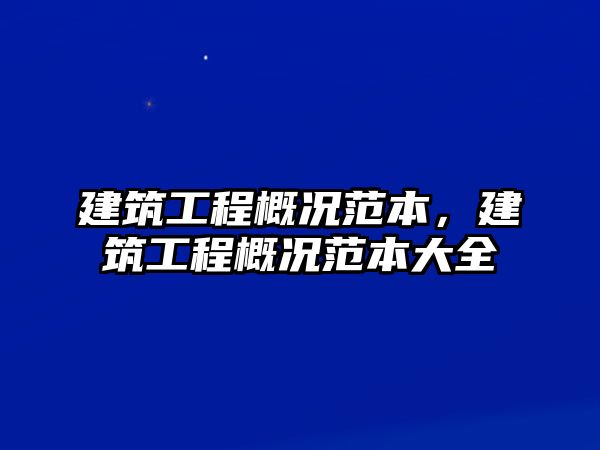 建筑工程概况范本，建筑工程概况范本大全